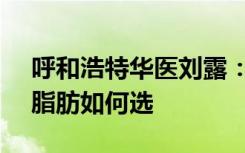 呼和浩特华医刘露：
脂肪如何选